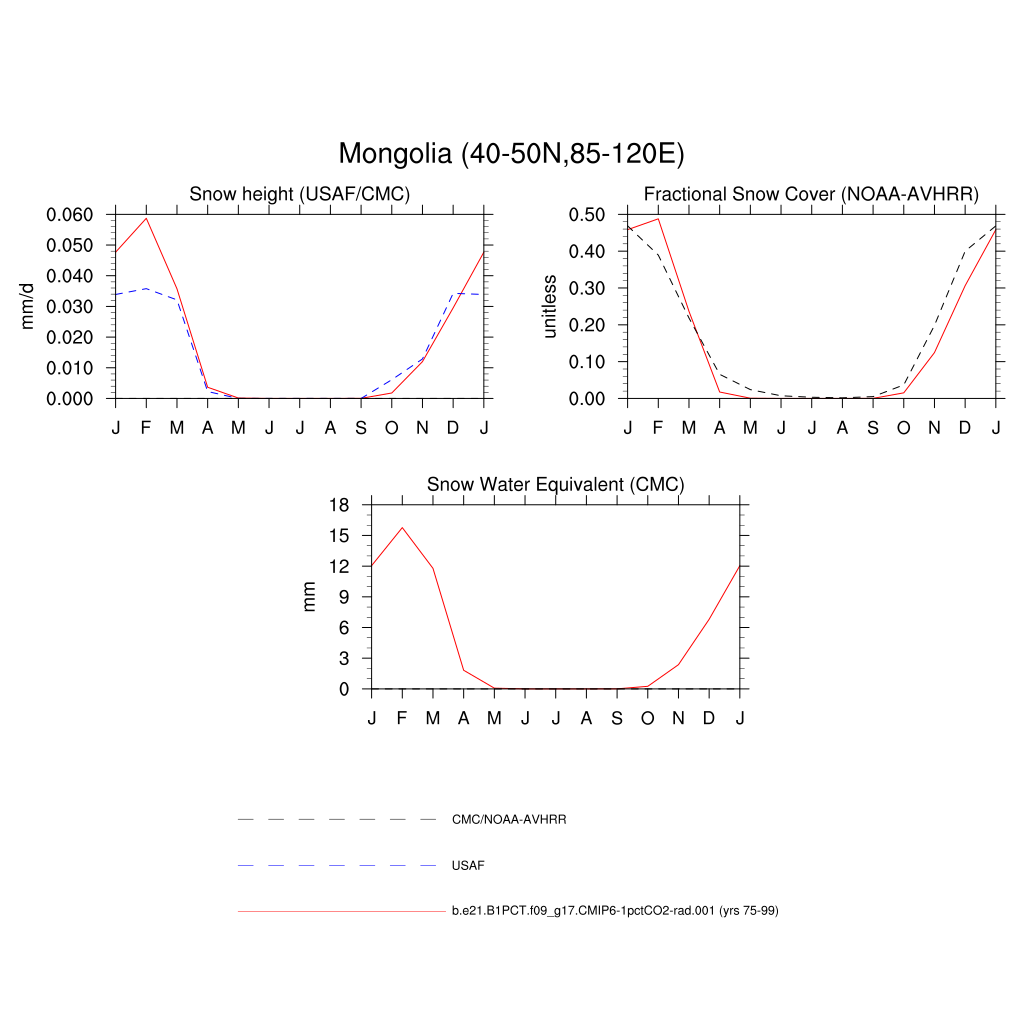 Mongolia (40-50N,85-120E)

Snow height (USAF/CMC)

mm/d

0.060
0.050
0.040
0.030
0.020
0.010
0.000

J F M A M J J A S O N D J

Fractional Snow Cover (NOAA-AVHRR)

unitless

0.50
0.40
0.30
0.20
0.10
0.00

J F M A M J J A S O N D J

Snow Water Equivalent (CMC)

mm

18
15
12
9
6
3
0

J F M A M J J A S O N D J

CMC/NOAA-AVHRR

USAF

b.e21.B1PCT.f09_g17.CMIP6-1pctCO2-rad.001 (yrs 75-99)